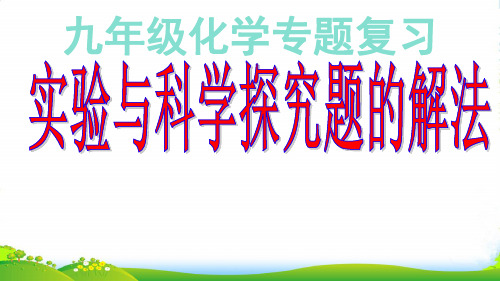 九年级化学专题复习

实验与科学探究题的解法